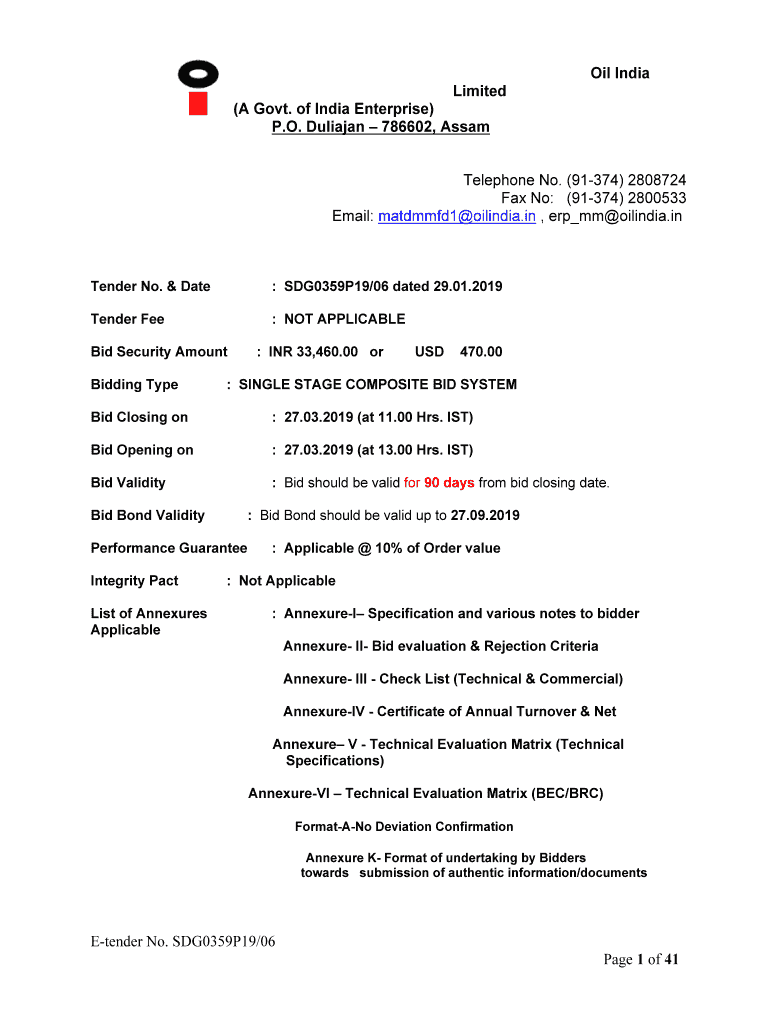 Oil India Limited
(A Govt. of India Enterprise)
P.O. Duliajan – 786602, Assam

Telephone No. (91-374) 2808724
Fax No: (91-374) 2800533
Email: matdmmfd1@oilindia.in , erp_mm@oilindia.in

Tender No. & Date : SDG0359P19/06 dated 29.01.2019

Tender Fee : NOT APPLICABLE

Bid Security Amount : INR 33,460.00 or USD 470.00

Bidding Type : SINGLE STAGE COMPOSITE BID SYSTEM

Bid Closing on : 27.03.2019 (at 11.00 Hrs. IST)

Bid Opening on : 27.03.2019 (at 13.00 Hrs. IST)

Bid Validity : Bid should be valid for 90 days from bid closing date.

Bid Bond Validity : Bid Bond should be valid up to 27.09.2019

Performance Guarantee : Applicable @ 10% of Order value

Integrity Pact : Not Applicable

List of Annexures Applicable : Annexure-I– Specification and various notes to bidder

Annexure- II- Bid evaluation & Rejection Criteria

Annexure- III - Check List (Technical & Commercial)

Annexure-IV - Certificate of Annual Turnover & Net

Annexure– V - Technical Evaluation Matrix (Technical Specifications)

Annexure-VI – Technical Evaluation Matrix (BEC/BRC)

Format-A-No Deviation Confirmation

Annexure K- Format of undertaking by Bidders towards submission of authentic information/documents

E-tender No. SDG0359P19/06

Page 1 of 41